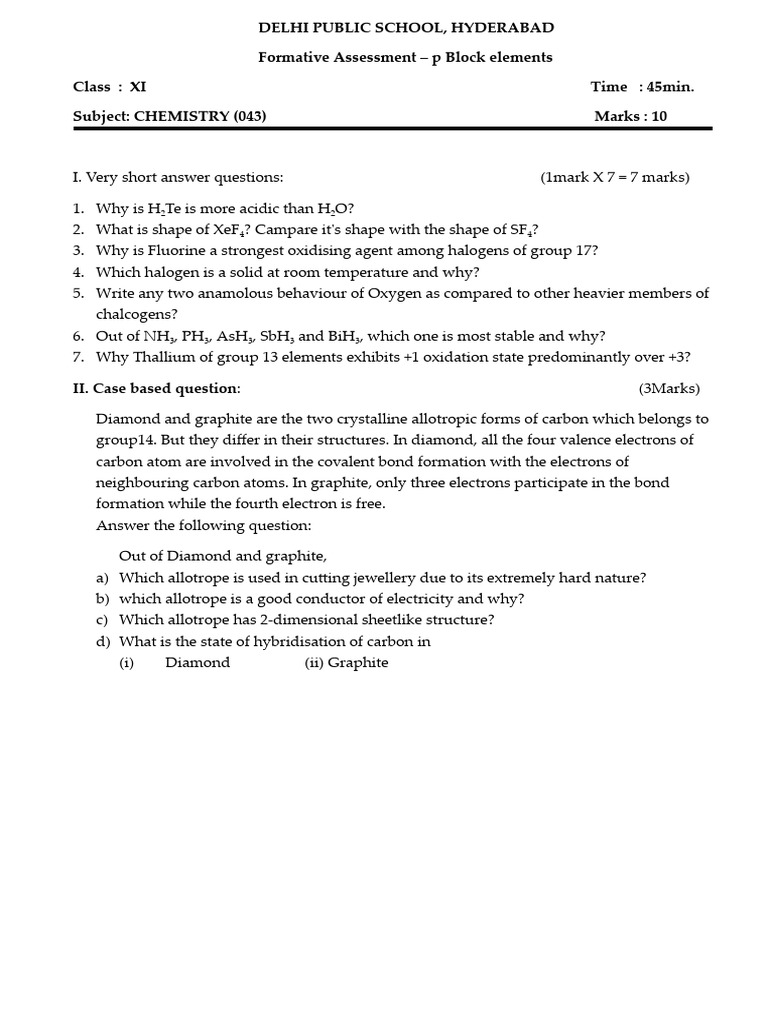 DELHI PUBLIC SCHOOL, HYDERABAD

Formative Assessment – p Block elements

Class : XI
Time : 45min.

Subject: CHEMISTRY (043)
Marks : 10

I. Very short answer questions: (1mark X 7 = 7 marks)

1. Why is $H_2Te$ is more acidic than $H_2O$?
2. What is shape of $XeF_4$? Campare it's shape with the shape of $SF_4$?
3. Why is Fluorine a strongest oxidising agent among halogens of group 17?
4. Which halogen is a solid at room temperature and why?
5. Write any two anamolous behaviour of Oxygen as compared to other heavier members of chalcogens?
6. Out of $NH_3$, $PH_3$, $AsH_3$, $SbH_3$ and $BiH_3$, which one is most stable and why?
7. Why Thallium of group 13 elements exhibits +1 oxidation state predominantly over +3?

II. Case based question: (3Marks)

Diamond and graphite are the two crystalline allotropic forms of carbon which belongs to group14. But they differ in their structures. In diamond, all the four valence electrons of carbon atom are involved in the covalent bond formation with the electrons of neighbouring carbon atoms. In graphite, only three electrons participate in the bond formation while the fourth electron is free.
Answer the following question:

Out of Diamond and graphite,
a) Which allotrope is used in cutting jewellery due to its extremely hard nature?
b) which allotrope is a good conductor of electricity and why?
c) Which allotrope has 2-dimensional sheetlike structure?
d) What is the state of hybridisation of carbon in
(i) Diamond (ii) Graphite